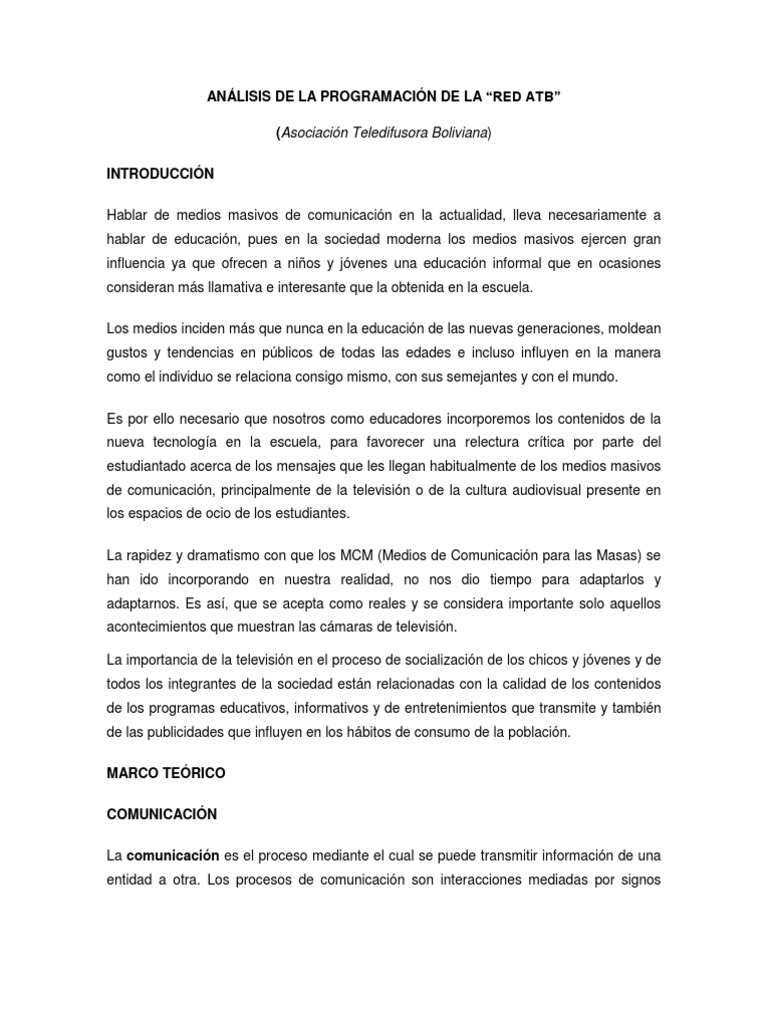 ANÁLISIS DE LA PROGRAMACIÓN DE LA "RED ATB"

(Asociación Teledifusora Boliviana)

INTRODUCCIÓN

Hablar de medios masivos de comunicación en la actualidad, lleva necesariamente a hablar de educación, pues en la sociedad moderna los medios masivos ejercen gran influencia ya que ofrecen a niños y jóvenes una educación informal que en ocasiones consideran más llamativa e interesante que la obtenida en la escuela.

Los medios inciden más que nunca en la educación de las nuevas generaciones, moldean gustos y tendencias en públicos de todas las edades e incluso influyen en la manera como el individuo se relaciona consigo mismo, con sus semejantes y con el mundo.

Es por ello necesario que nosotros como educadores incorporemos los contenidos de la nueva tecnología en la escuela, para favorecer una relectura crítica por parte del estudiantado acerca de los mensajes que les llegan habitualmente de los medios masivos de comunicación, principalmente de la televisión o de la cultura audiovisual presente en los espacios de ocio de los estudiantes.

La rapidez y dramatismo con que los MCM (Medios de Comunicación para las Masas) se han ido incorporando en nuestra realidad, no nos dio tiempo para adaptarlos y adaptarnos. Es así, que se acepta como reales y se considera importante solo aquellos acontecimientos que muestran las cámaras de televisión.

La importancia de la televisión en el proceso de socialización de los chicos y jóvenes y de todos los integrantes de la sociedad están relacionadas con la calidad de los contenidos de los programas educativos, informativos y de entretenimientos que transmite y también de las publicidades que influyen en los hábitos de consumo de la población.

MARCO TEÓRICO

COMUNICACIÓN

La comunicación es el proceso mediante el cual se puede transmitir información de una entidad a otra. Los procesos de comunicación son interacciones mediadas por signos